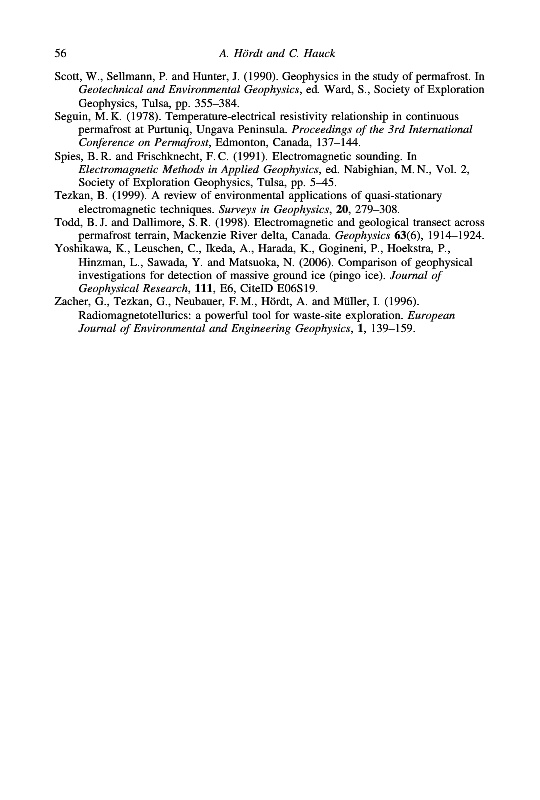 56 A. Hördt and C. Hauck

Scott, W., Sellmann, P. and Hunter, J. (1990). Geophysics in the study of permafrost. In Geotechnical and Environmental Geophysics, ed. Ward, S., Society of Exploration Geophysics, Tulsa, pp. 355–384.

Seguin, M. K. (1978). Temperature-electrical resistivity relationship in continuous permafrost at Purtuniq, Ungava Peninsula. Proceedings of the 3rd International Conference on Permafrost, Edmonton, Canada, 137–144.

Spies, B. R. and Frischknecht, F. C. (1991). Electromagnetic sounding. In Electromagnetic Methods in Applied Geophysics, ed. Nabighian, M. N., Vol. 2, Society of Exploration Geophysics, Tulsa, pp. 5–45.

Tezkan, B. (1999). A review of environmental applications of quasi-stationary electromagnetic techniques. Surveys in Geophysics, 20, 279–308.

Todd, B. J. and Dallimore, S. R. (1998). Electromagnetic and geological transect across permafrost terrain, Mackenzie River delta, Canada. Geophysics 63(6), 1914–1924.

Yoshikawa, K., Leuschen, C., Ikeda, A., Harada, K., Gogineni, P., Hoekstra, P., Hinzman, L., Sawada, Y. and Matsuoka, N. (2006). Comparison of geophysical investigations for detection of massive ground ice (pingo ice). Journal of Geophysical Research, 111, E6, CiteID E06S19.

Zacher, G., Tezkan, G., Neubauer, F. M., Hördt, A. and Müller, I. (1996). Radiomagnetotellurics: a powerful tool for waste-site exploration. European Journal of Environmental and Engineering Geophysics, 1, 139–159.